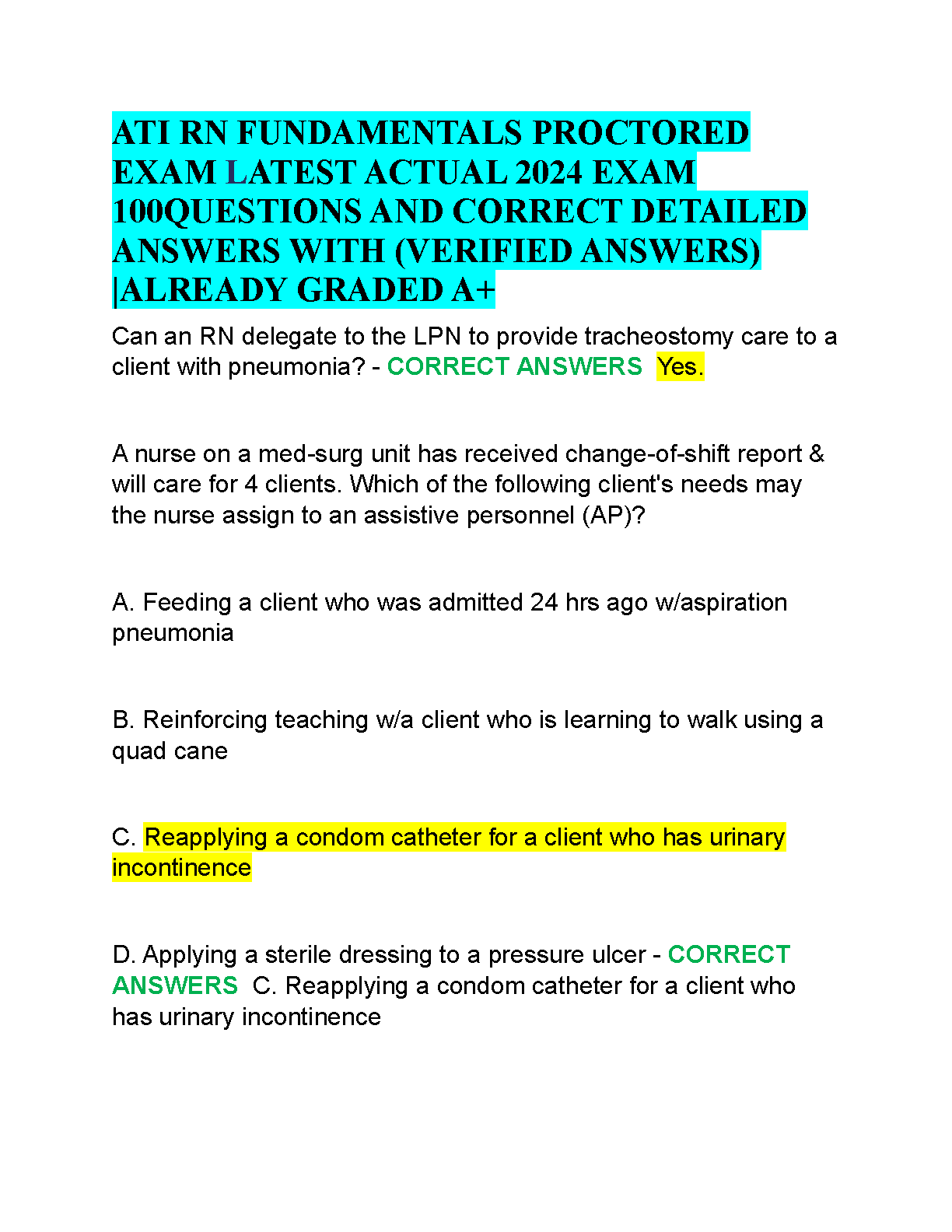 ATI RN FUNDAMENTALS PROCTORED EXAM LATEST ACTUAL 2024 EXAM 100QUESTIONS AND CORRECT DETAILED ANSWERS WITH (VERIFIED ANSWERS) |ALREADY GRADED A+

Can an RN delegate to the LPN to provide tracheostomy care to a client with pneumonia? - CORRECT ANSWERS  Yes.

A nurse on a med-surg unit has received change-of-shift report & will care for 4 clients. Which of the following client's needs may the nurse assign to an assistive personnel (AP)?

A. Feeding a client who was admitted 24 hrs ago w/aspiration pneumonia

B. Reinforcing teaching w/a client who is learning to walk using a quad cane

C. Reapplying a condom catheter for a client who has urinary incontinence

D. Applying a sterile dressing to a pressure ulcer - CORRECT ANSWERS  C. Reapplying a condom catheter for a client who has urinary incontinence